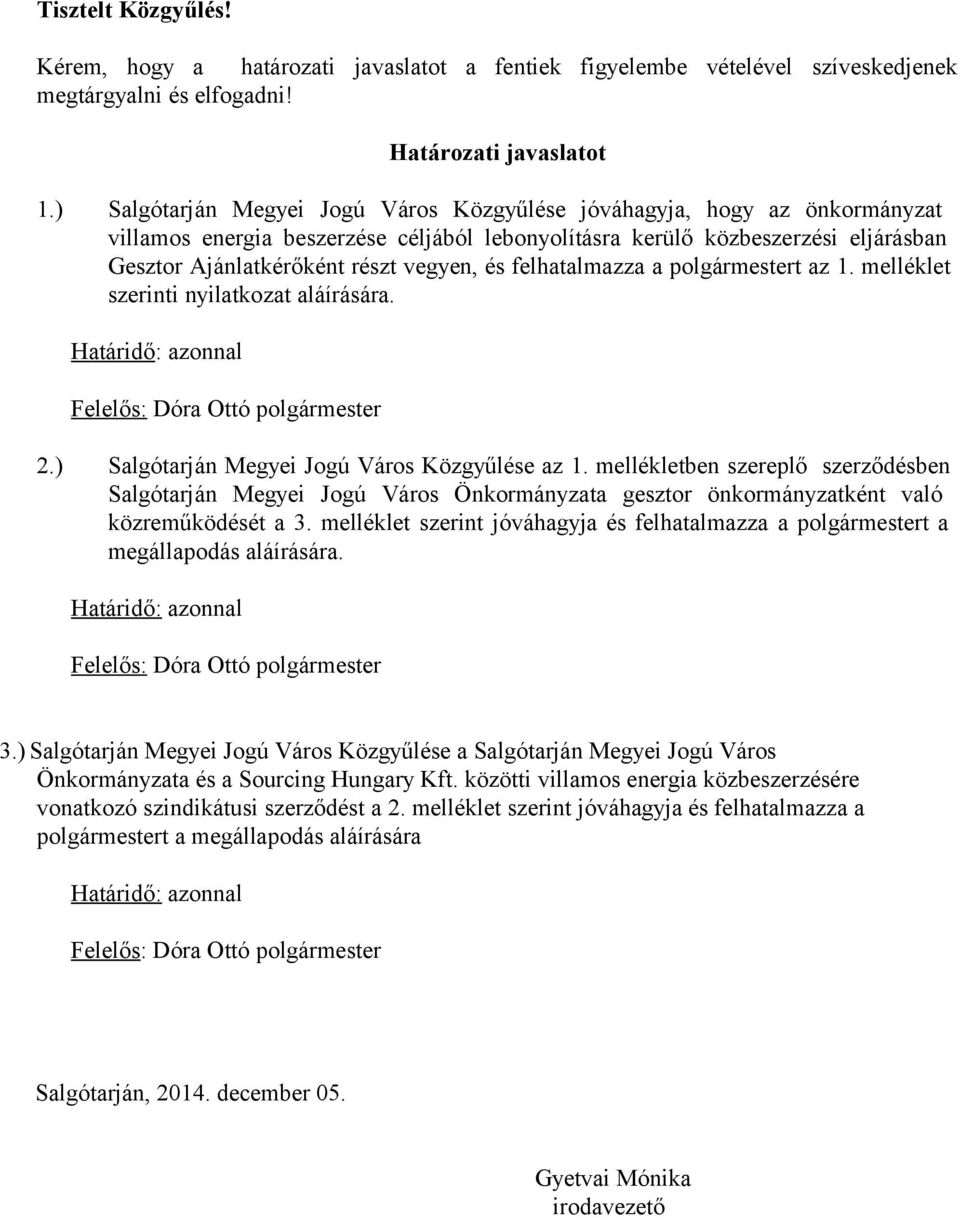 Tisztelt Közgyűlés!

Kérem, hogy a határozati javaslatot a fentiek figyelembe vételével szíveskedjenek megtárgyalni és elfogadni!

Határozati javaslatot

1.) Salgótarján Megyei Jogú Város Közgyűlése jóváhagyja, hogy az önkormányzat villamos energia beszerzése céljából lebonyolításra kerülő közbeszerzési eljárásban Gesztor Ajánlatkérőként részt vegyen, és felhatalmazza a polgármestert az 1. melléklet szerinti nyilatkozat aláírására.

Határidő: azonnal

Felelős: Dóra Ottó polgármester

2.) Salgótarján Megyei Jogú Város Közgyűlése az 1. mellékletben szereplő szerződésben Salgótarján Megyei Jogú Város Önkormányzata gesztor önkormányzatként való közreműködését a 3. melléklet szerint jóváhagyja és felhatalmazza a polgármestert a megállapodás aláírására.

Határidő: azonnal

Felelős: Dóra Ottó polgármester

3.) Salgótarján Megyei Jogú Város Közgyűlése a Salgótarján Megyei Jogú Város Önkormányzata és a Sourcing Hungary Kft. közötti villamos energia közbeszerzésére vonatkozó szindikátusi szerződést a 2. melléklet szerint jóváhagyja és felhatalmazza a polgármestert a megállapodás aláírására

Határidő: azonnal

Felelős: Dóra Ottó polgármester

Salgótarján, 2014. december 05.

Gyetvai Mónika
irodavezető